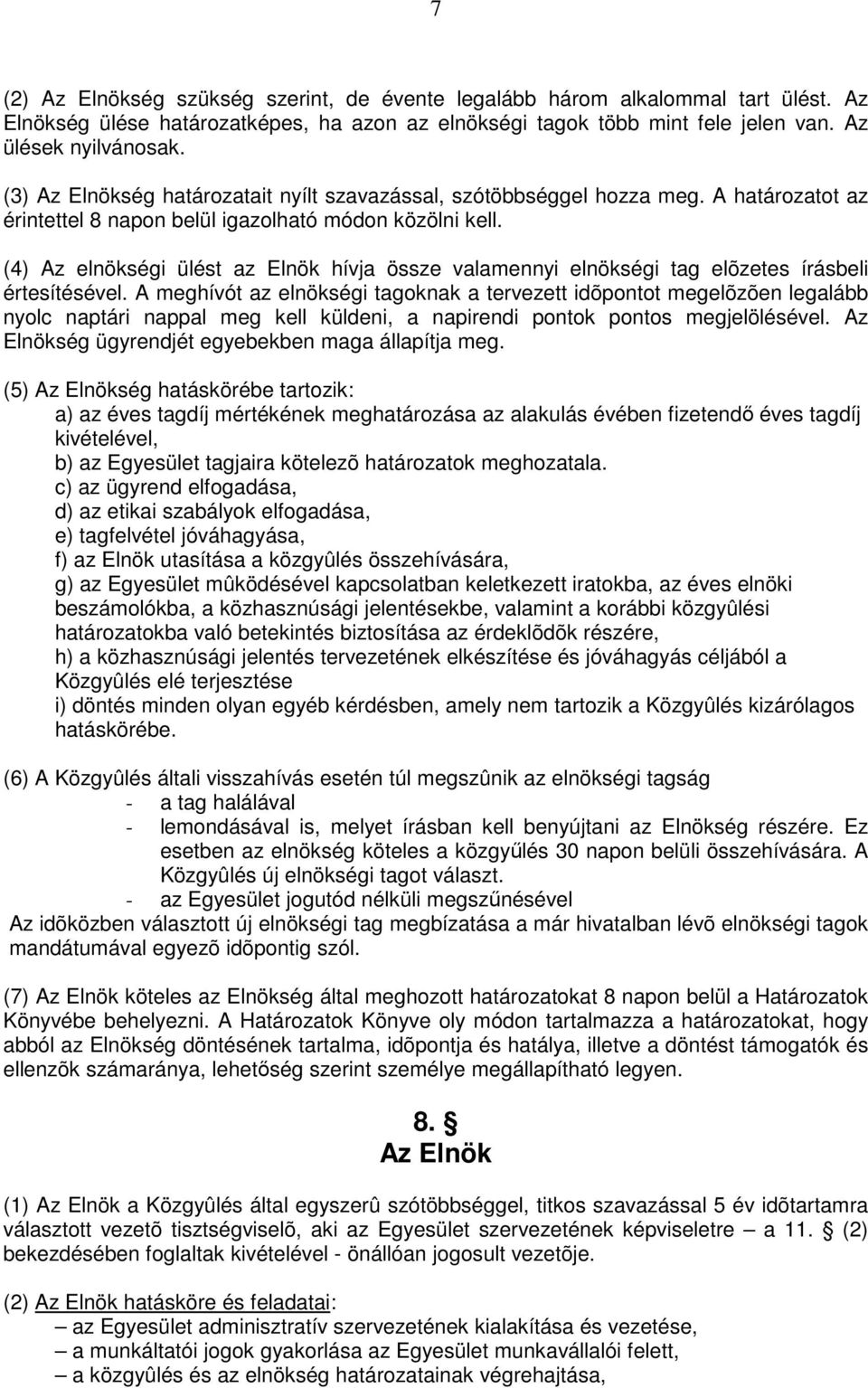 7

(2) Az Elnökség szükség szerint, de évente legalább három alkalommal tart ülést. Az Elnökség ülése határozatképes, ha azon az elnökségi tagok több mint fele jelen van. Az ülések nyilvánosak.

(3) Az Elnökség határozatait nyílt szavazással, szótöbbséggel hozza meg. A határozatot az érintettel 8 napon belül igazolható módon közölni kell.

(4) Az elnökségi ülést az Elnök hívja össze valamennyi elnökségi tag elõzetes írásbeli értesítésével. A meghívót az elnökségi tagoknak a tervezett idõpontot megelõzõen legalább nyolc naptári nappal meg kell küldeni, a napirendi pontok pontos megjelölésével. Az Elnökség ügyrendjét egyebekben maga állapítja meg.

(5) Az Elnökség hatáskörébe tartozik:
a) az éves tagdíj mértékének meghatározása az alakulás évében fizetendő éves tagdíj kivételével,
b) az Egyesület tagjaira kötelezõ határozatok meghozatala.
c) az ügyrend elfogadása,
d) az etikai szabályok elfogadása,
e) tagfelvétel jóváhagyása,
f) az Elnök utasítása a közgyûlés összehívására,
g) az Egyesület mûködésével kapcsolatban keletkezett iratokba, az éves elnöki beszámolókba, a közhasznúsági jelentésekbe, valamint a korábbi közgyûlési határozatokba való betekintés biztosítása az érdeklõdõk részére,
h) a közhasznúsági jelentés tervezetének elkészítése és jóváhagyás céljából a Közgyûlés elé terjesztése
i) döntés minden olyan egyéb kérdésben, amely nem tartozik a Közgyûlés kizárólagos hatáskörébe.

(6) A Közgyûlés általi visszahívás esetén túl megszûnik az elnökségi tagság
- a tag halálával
- lemondásával is, melyet írásban kell benyújtani az Elnökség részére. Ez esetben az elnökség köteles a közgyűlés 30 napon belüli összehívására. A Közgyûlés új elnökségi tagot választ.
- az Egyesület jogutód nélküli megszűnésével
Az idõközben választott új elnökségi tag megbízatása a már hivatalban lévõ elnökségi tagok mandátumával egyezõ idõpontig szól.

(7) Az Elnök köteles az Elnökség által meghozott határozatokat 8 napon belül a Határozatok Könyvébe behelyezni. A Határozatok Könyve oly módon tartalmazza a határozatokat, hogy abból az Elnökség döntésének tartalma, idõpontja és hatálya, illetve a döntést támogatók és ellenzõk számaránya, lehetőség szerint személye megállapítható legyen.

8. §
Az Elnök

(1) Az Elnök a Közgyûlés által egyszerû szótöbbséggel, titkos szavazással 5 év idõtartamra választott vezetõ tisztségviselõ, aki az Egyesület szervezetének képviseletre – a 11. § (2) bekezdésében foglaltak kivételével - önállóan jogosult vezetõje.

(2) Az Elnök hatásköre és feladatai:
– az Egyesület adminisztratív szervezetének kialakítása és vezetése,
– a munkáltatói jogok gyakorlása az Egyesület munkavállalói felett,
– a közgyûlés és az elnökség határozatainak végrehajtása,